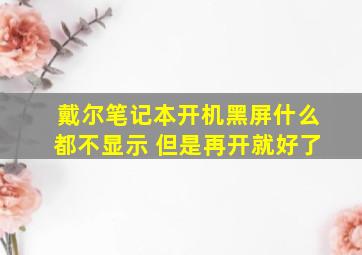 戴尔笔记本开机黑屏什么都不显示 但是再开就好了